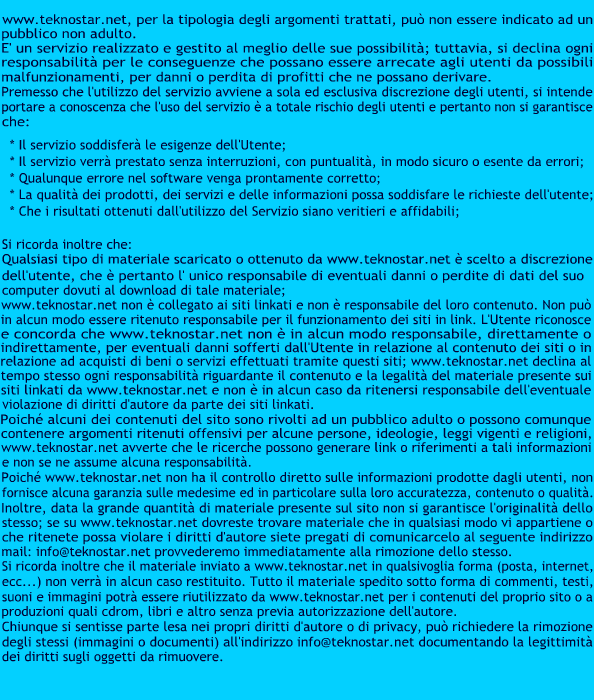 www.teknostar.net, per la tipologia degli argomenti trattati, può non essere indicato ad un pubblico non adulto.
E' un servizio realizzato e gestito al meglio delle sue possibilità; tuttavia, si declina ogni responsabilità per le conseguenze che possano essere arrecate agli utenti da possibili malfunzionamenti, per danni o perdita di profitti che ne possano derivare.
Premesso che l'utilizzo del servizio avviene a sola ed esclusiva discrezione degli utenti, si intende portare a conoscenza che l'uso del servizio è a totale rischio degli utenti e pertanto non si garantisce che:

* Il servizio soddisferà le esigenze dell'Utente;
* Il servizio verrà prestato senza interruzioni, con puntualità, in modo sicuro o esente da errori;
* Qualunque errore nel software venga prontamente corretto;
* La qualità dei prodotti, dei servizi e delle informazioni possa soddisfare le richieste dell'utente;
* Che i risultati ottenuti dall'utilizzo del Servizio siano veritieri e affidabili;

Si ricorda inoltre che:
Qualsiasi tipo di materiale scaricato o ottenuto da www.teknostar.net è scelto a discrezione dell'utente, che è pertanto l' unico responsabile di eventuali danni o perdite di dati del suo computer dovuti al download di tale materiale;
www.teknostar.net non è collegato ai siti linkati e non è responsabile del loro contenuto. Non può in alcun modo essere ritenuto responsabile per il funzionamento dei siti in link. L'Utente riconosce e concorda che www.teknostar.net non è in alcun modo responsabile, direttamente o indirettamente, per eventuali danni sofferti dall'Utente in relazione al contenuto dei siti o in relazione ad acquisti di beni o servizi effettuati tramite questi siti; www.teknostar.net declina al tempo stesso ogni responsabilità riguardante il contenuto e la legalità del materiale presente sui siti linkati da www.teknostar.net e non è in alcun caso da ritenersi responsabile dell'eventuale violazione di diritti d'autore da parte dei siti linkati.
Poiché alcuni dei contenuti del sito sono rivolti ad un pubblico adulto o possono comunque contenere argomenti ritenuti offensivi per alcune persone, ideologie, leggi vigenti e religioni, www.teknostar.net avverte che le ricerche possono generare link o riferimenti a tali informazioni e non se ne assume alcuna responsabilità.
Poiché www.teknostar.net non ha il controllo diretto sulle informazioni prodotte dagli utenti, non fornisce alcuna garanzia sulle medesime ed in particolare sulla loro accuratezza, contenuto o qualità. Inoltre, data la grande quantità di materiale presente sul sito non si garantisce l'originalità dello stesso; se su www.teknostar.net dovreste trovare materiale che in qualsiasi modo vi appartiene o che ritenete possa violare i diritti d'autore siete pregati di comunicarcelo al seguente indirizzo mail: info@teknostar.net provvederemo immediatamente alla rimozione dello stesso.
Si ricorda inoltre che il materiale inviato a www.teknostar.net in qualsivoglia forma (posta, internet, ecc...) non verrà in alcun caso restituito. Tutto il materiale spedito sotto forma di commenti, testi, suoni e immagini potrà essere riutilizzato da www.teknostar.net per i contenuti del proprio sito o a produzioni quali cdrom, libri e altro senza previa autorizzazione dell'autore.
Chiunque si sentisse parte lesa nei propri diritti d'autore o di privacy, può richiedere la rimozione degli stessi (immagini o documenti) all'indirizzo info@teknostar.net documentando la legittimità dei diritti sugli oggetti da rimuovere.